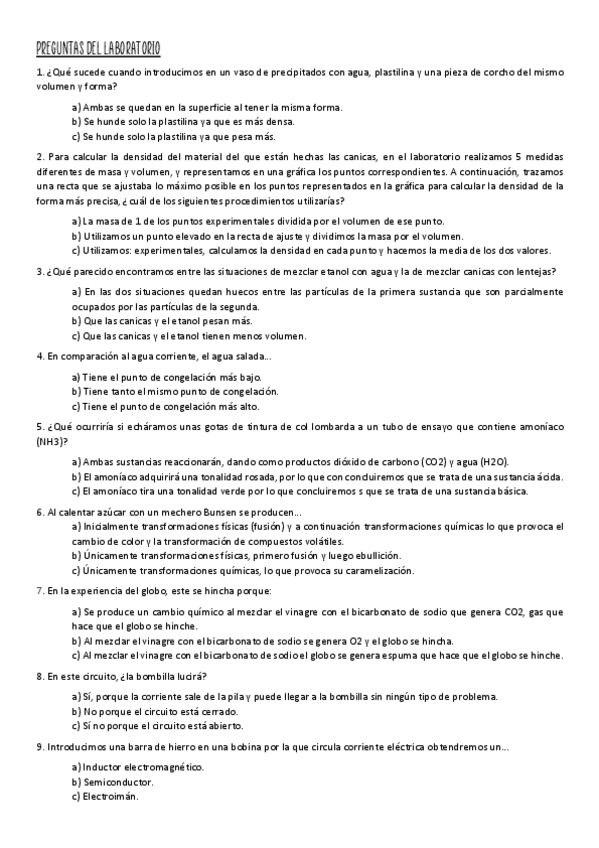 PREGUNTAS DEL LABORATORIO

1. ¿Qué sucede cuando introducimos en un vaso de precipitados con agua, plastilina y una pieza de corcho del mismo volumen y forma?

a) Ambas se quedan en la superficie al tener la misma forma.
b) Se hunde solo la plastilina ya que es más densa.
c) Se hunde solo la plastilina ya que pesa más.

2. Para calcular la densidad del material del que están hechas las canicas, en el laboratorio realizamos 5 medidas diferentes de masa y volumen, y representamos en una gráfica los puntos correspondientes. A continuación, trazamos una recta que se ajustaba lo máximo posible en los puntos representados en la gráfica para calcular la densidad de la forma más precisa, ¿cuál de los siguientes procedimientos utilizarías?

a) La masa de 1 de los puntos experimentales dividida por el volumen de ese punto.
b) Utilizamos un punto elevado en la recta de ajuste y dividimos la masa por el volumen.
c) Utilizamos: experimentales, calculamos la densidad en cada punto y hacemos la media de los dos valores.

3. ¿Qué parecido encontramos entre las situaciones de mezclar etanol con agua y la de mezclar canicas con lentejas?

a) En las dos situaciones quedan huecos entre las partículas de la primera sustancia que son parcialmente ocupados por las partículas de la segunda.
b) Que las canicas y el etanol pesan más.
c) Que las canicas y el etanol tienen menos volumen.

4. En comparación al agua corriente, el agua salada...

a) Tiene el punto de congelación más bajo.
b) Tiene tanto el mismo punto de congelación.
c) Tiene el punto de congelación más alto.

5. ¿Qué ocurriría si echáramos unas gotas de tintura de col lombarda a un tubo de ensayo que contiene amoníaco (NH3)?

a) Ambas sustancias reaccionarán, dando como productos dióxido de carbono (CO2) y agua (H2O).
b) El amoníaco adquirirá una tonalidad rosada, por lo que concluiremos que se trata de una sustancia ácida.
c) El amoníaco tira una tonalidad verde por lo que concluiremos s que se trata de una sustancia básica.

6. Al calentar azúcar con un mechero Bunsen se producen...
a) Inicialmente transformaciones físicas (fusión) y a continuación transformaciones químicas lo que provoca el cambio de color y la transformación de compuestos volátiles.
b) Únicamente transformaciones físicas, primero fusión y luego ebullición.
c) Únicamente transformaciones químicas, lo que provoca su caramelización.

7. En la experiencia del globo, este se hincha porque:

a) Se produce un cambio químico al mezclar el vinagre con el bicarbonato de sodio que genera CO2, gas que hace que el globo se hinche.
b) Al mezclar el vinagre con el bicarbonato de sodio se genera O2 y el globo se hincha.
c) Al mezclar el vinagre con el bicarbonato de sodio el globo se genera espuma que hace que el globo se hinche.

8. En este circuito, ¿la bombilla lucirá?

a) Sí, porque la corriente sale de la pila y puede llegar a la bombilla sin ningún tipo de problema.
b) No porque el circuito está cerrado.
c) Sí no porque el circuito está abierto.

9. Introducimos una barra de hierro en una bobina por la que circula corriente eléctrica obtendremos un...

a) Inductor electromagnético.
b) Semiconductor.
c) Electroimán.